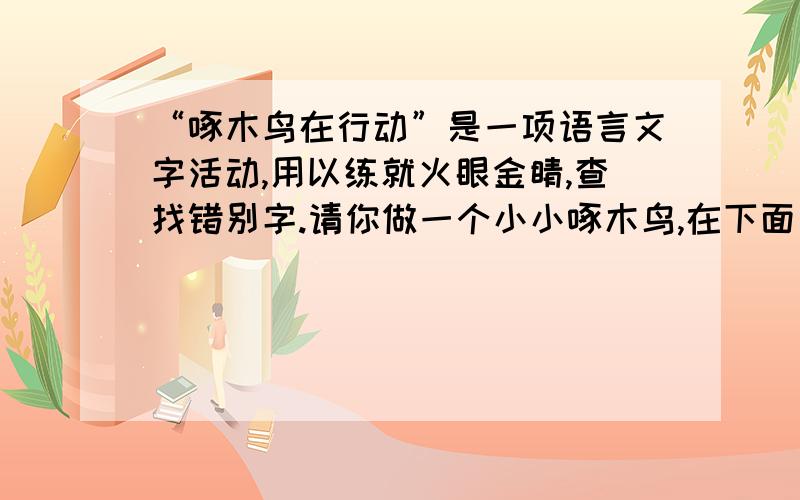 “啄木鸟在行动”是一项语言文字活动,用以练就火眼金睛,查找错别字.请你做一个小小啄木鸟,在下面